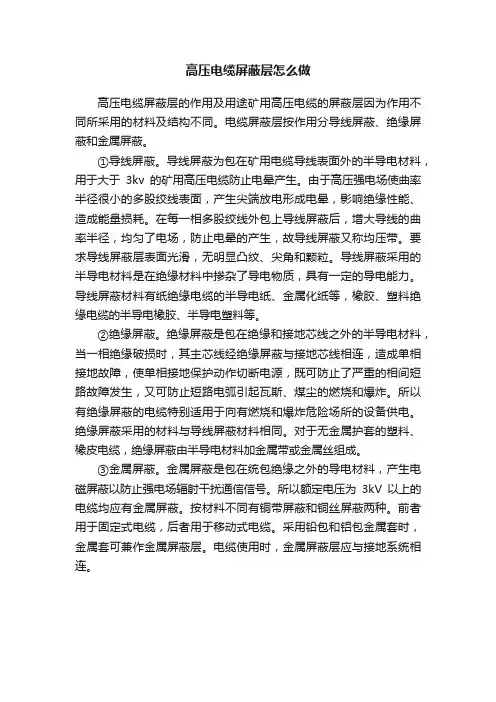 高压电缆屏蔽层怎么做

高压电缆屏蔽层的作用及用途矿用高压电缆的屏蔽层因为作用不同所采用的材料及结构不同。电缆屏蔽层按作用分导线屏蔽、绝缘屏蔽和金属屏蔽。

①导线屏蔽。导线屏蔽为包在矿用电缆导线表面外的半导电材料，用于大于 3kv 的矿用高压电缆防止电晕产生。由于高压强电场使曲率半径很小的多股绞线表面，产生尖端放电形成电晕，影响绝缘性能、造成能量损耗。在每一相多股绞线外包上导线屏蔽后，增大导线的曲率半径，均匀了电场，防止电晕的产生，故导线屏蔽又称均压带。要求导线屏蔽层表面光滑，无明显凸纹、尖角和颗粒。导线屏蔽采用的半导电材料是在绝缘材料中掺杂了导电物质，具有一定的导电能力。导线屏蔽材料有纸绝缘电缆的半导电纸、金属化纸等，橡胶、塑料绝缘电缆的半导电橡胶、半导电塑料等。

②绝缘屏蔽。绝缘屏蔽是包在绝缘和接地芯线之外的半导电材料，当一相绝缘破损时，其主芯线经绝缘屏蔽与接地芯线相连，造成单相接地故障，使单相接地保护动作切断电源，既可防止了严重的相间短路故障发生，又可防止短路电弧引起瓦斯、煤尘的燃烧和爆炸。所以有绝缘屏蔽的电缆特别适用于向有燃烧和爆炸危险场所的设备供电。绝缘屏蔽采用的材料与导线屏蔽材料相同。对于无金属护套的塑料、橡皮电缆，绝缘屏蔽由半导电材料加金属带或金属丝组成。

③金属屏蔽。金属屏蔽是包在统包绝缘之外的导电材料，产生电磁屏蔽以防止强电场辐射干扰通信信号。所以额定电压为 3kV 以上的电缆均应有金属屏蔽。按材料不同有铜带屏蔽和铜丝屏蔽两种。前者用于固定式电缆，后者用于移动式电缆。采用铅包和铝包金属套时，金属套可兼作金属屏蔽层。电缆使用时，金属屏蔽层应与接地系统相连。